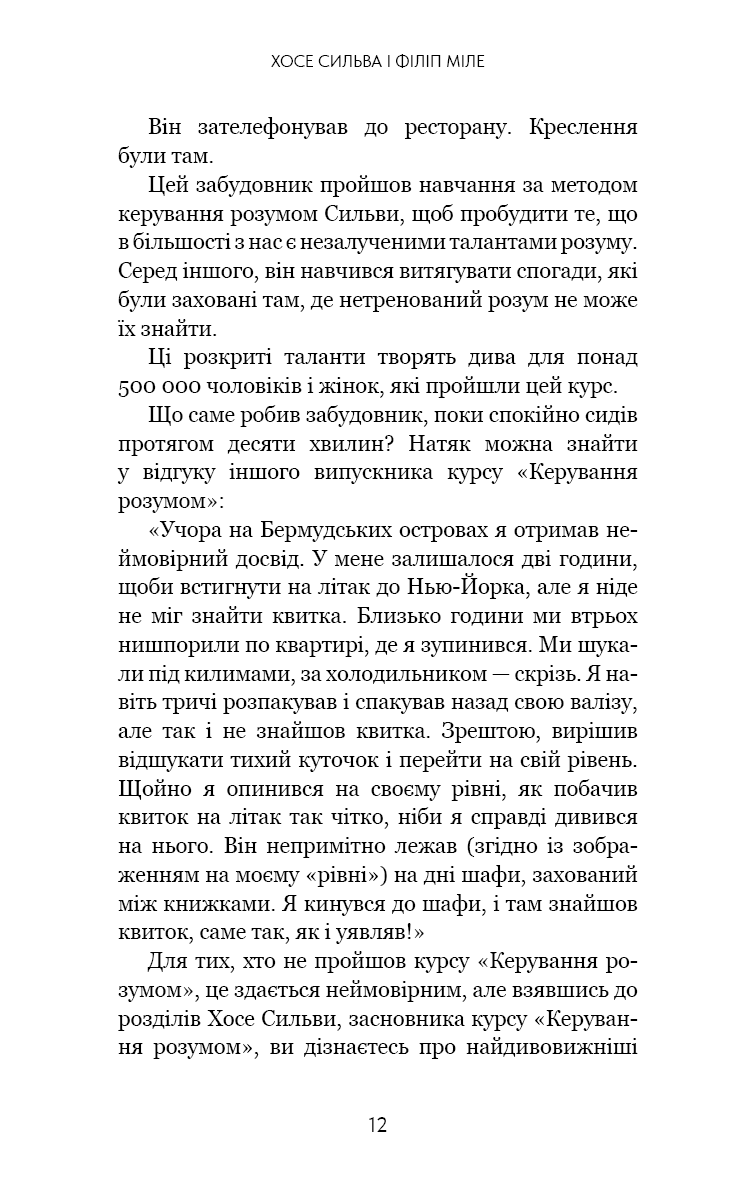 ХОСЕ СИЛЬВА І ФІЛІП МІЛЕ

Він зателефонував до ресторану. Креслення були там.

Цей забудовник пройшов навчання за методом керування розумом Сильви, щоб пробудити те, що в більшості з нас є незалученими талантами розуму. Серед іншого, він навчився витягувати спогади, які були заховані там, де нетренований розум не може їх знайти.

Ці розкриті таланти творять дива для понад 500 000 чоловіків і жінок, які пройшли цей курс.

Що саме робив забудовник, поки спокійно сидів протягом десяти хвилин? Натяк можна знайти у відгуку іншого випускника курсу «Керування розумом»:

«Учора на Бермудських островах я отримав неймовірний досвід. У мене залишалося дві години, щоби встигнути на літак до Нью-Йорка, але я ніде не міг знайти квитка. Близько години ми втрьох нишпорили по квартирі, де я зупинився. Ми шукали під килимами, за холодильником — скрізь. Я навіть тричі розпакував і спакував назад свою валізу, але так і не знайшов квитка. Зрештою, вирішив відшукати тихий куточок і перейти на свій рівень. Щойно я опинився на своєму рівні, як побачив квиток на літак так чітко, ніби я справді дивився на нього. Він непримітно лежав (згідно із зображенням на моєму «рівні») на дні шафи, захований між книжками. Я кинувся до шафи, і там знайшов квиток, саме так, як і уявляв!»

Для тих, хто не пройшов курсу «Керування розумом», це здається неймовірним, але взявшись до розділів Хосе Сильви, засновника курсу «Керування розумом», ви дізнаєтесь про найдивовижніші

12